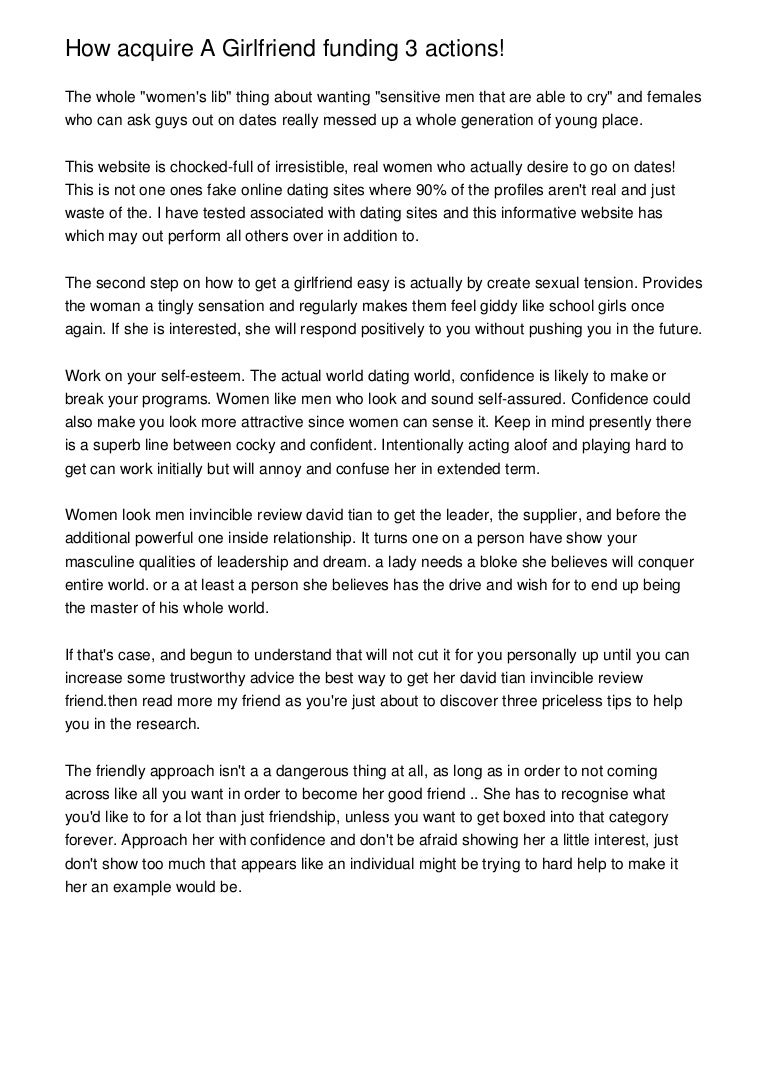 How acquire A Girlfriend funding 3 actions!

The whole "women's lib" thing about wanting "sensitive men that are able to cry" and females who can ask guys out on dates really messed up a whole generation of young place.

This website is chocked-full of irresistible, real women who actually desire to go on dates! This is not one ones fake online dating sites where 90% of the profiles aren't real and just waste of the. I have tested associated with dating sites and this informative website has which may out perform all others over in addition to.

The second step on how to get a girlfriend easy is actually by create sexual tension. Provides the woman a tingly sensation and regularly makes them feel giddy like school girls once again. If she is interested, she will respond positively to you without pushing you in the future.

Work on your self-esteem. The actual world dating world, confidence is likely to make or break your programs. Women like men who look and sound self-assured. Confidence could also make you look more attractive since women can sense it. Keep in mind presently there is a superb line between cocky and confident. Intentionally acting aloof and playing hard to get can work initially but will annoy and confuse her in extended term.

Women look men invincible review david tian to get the leader, the supplier, and before the additional powerful one inside relationship. It turns one on a person have show your masculine qualities of leadership and dream. a lady needs a bloke she believes will conquer entire world. or a at least a person she believes has the drive and wish for to end up being the master of his whole world.

If that's case, and begun to understand that will not cut it for you personally up until you can increase some trustworthy advice the best way to get her david tian invincible review friend.then read more my friend as you're just about to discover three priceless tips to help you in the research.

The friendly approach isn't a a dangerous thing at all, as long as in order to not coming across like all you want in order to become her good friend .. She has to recognise what you'd like to for a lot than just friendship, unless you want to get boxed into that category forever. Approach her with confidence and don't be afraid showing her a little interest, just don't show too much that appears like an individual might be trying to hard help to make it her an example would be.